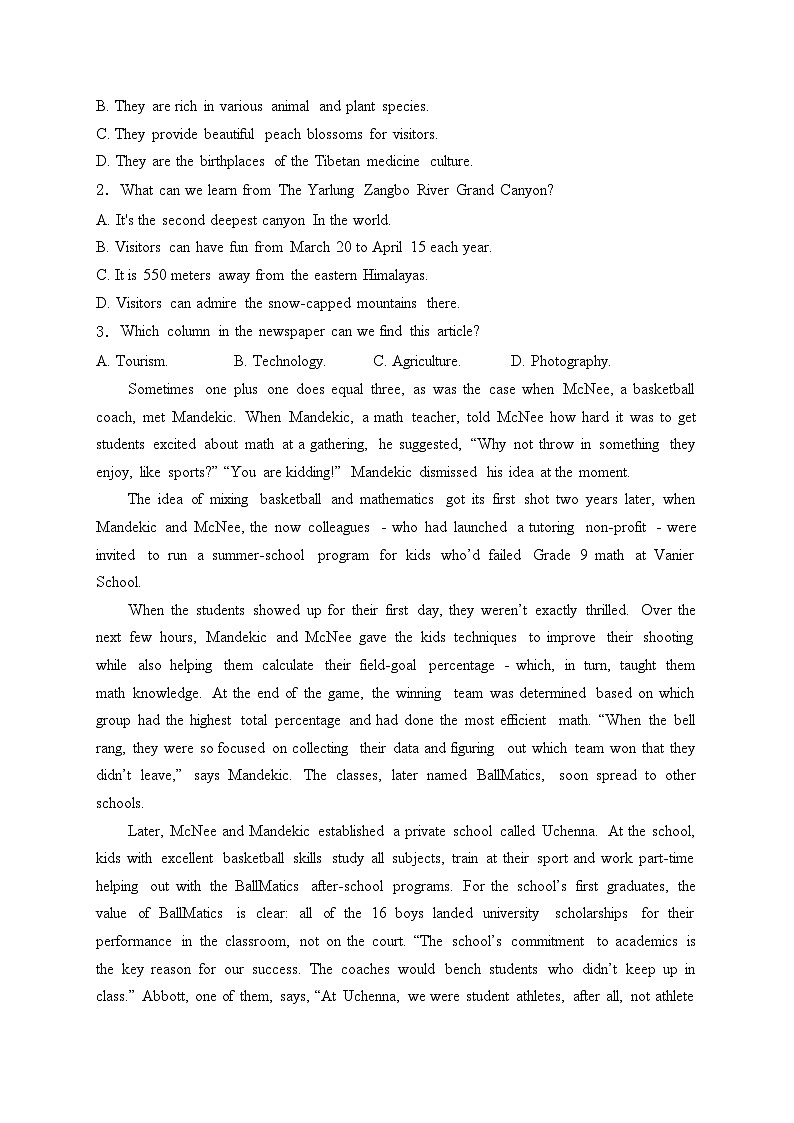 B. They are rich in various animal and plant species.
C. They provide beautiful peach blossoms for visitors.
D. They are the birthplaces of the Tibetan medicine culture.
2. What can we learn from The Yarlung Zangbo River Grand Canyon?
A. It's the second deepest canyon In the world.
B. Visitors can have fun from March 20 to April 15 each year.
C. It is 550 meters away from the eastern Himalayas.
D. Visitors can admire the snow-capped mountains there.
3. Which column in the newspaper can we find this article?
A. Tourism. B. Technology. C. Agriculture. D. Photography.

Sometimes one plus one does equal three, as was the case when McNee, a basketball coach, met Mandekic. When Mandekic, a math teacher, told McNee how hard it was to get students excited about math at a gathering, he suggested, “Why not throw in something they enjoy, like sports?” “You are kidding!” Mandekic dismissed his idea at the moment.

The idea of mixing basketball and mathematics got its first shot two years later, when Mandekic and McNee, the now colleagues - who had launched a tutoring non-profit - were invited to run a summer-school program for kids who’d failed Grade 9 math at Vanier School.

When the students showed up for their first day, they weren’t exactly thrilled. Over the next few hours, Mandekic and McNee gave the kids techniques to improve their shooting while also helping them calculate their field-goal percentage - which, in turn, taught them math knowledge. At the end of the game, the winning team was determined based on which group had the highest total percentage and had done the most efficient math. “When the bell rang, they were so focused on collecting their data and figuring out which team won that they didn’t leave,” says Mandekic. The classes, later named BallMatics, soon spread to other schools.

Later, McNee and Mandekic established a private school called Uchenna. At the school, kids with excellent basketball skills study all subjects, train at their sport and work part-time helping out with the BallMatics after-school programs. For the school’s first graduates, the value of BallMatics is clear: all of the 16 boys landed university scholarships for their performance in the classroom, not on the court. “The school’s commitment to academics is the key reason for our success. The coaches would bench students who didn’t keep up in class.” Abbott, one of them, says, “At Uchenna, we were student athletes, after all, not athlete